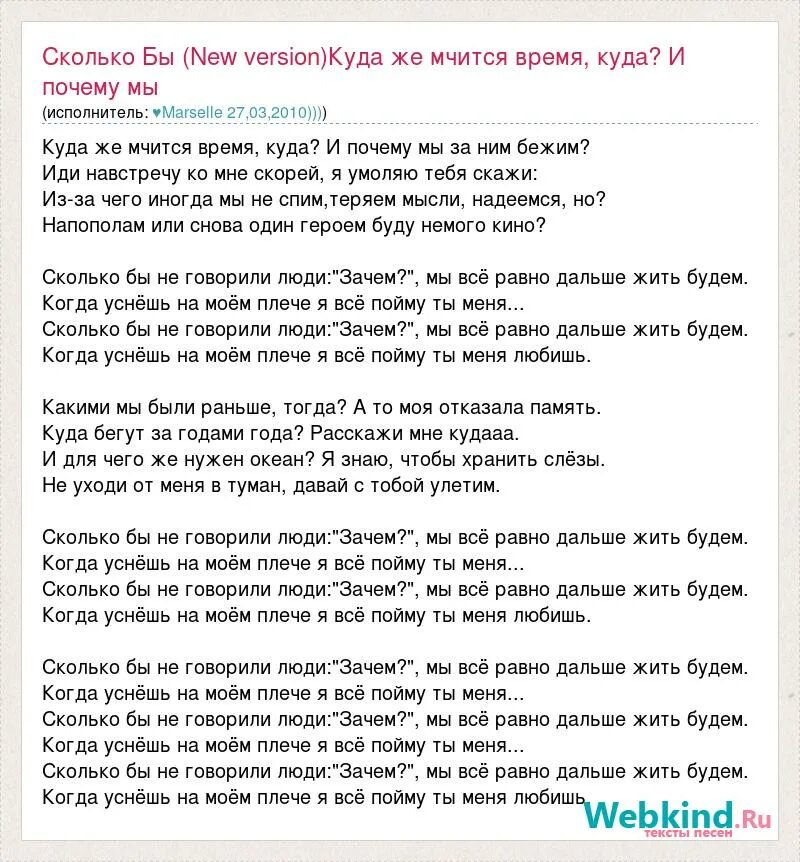 Сколько Бы (New version)Куда же мчится время, куда? И почему мы
(исполнитель: ♥Marselle 27,03,2010))))

Куда же мчится время, куда? И почему мы за ним бежим?
Иди навстречу ко мне скорей, я умоляю тебя скажи:
Из-за чего иногда мы не спим,теряем мысли, надеемся, но?
Напополам или снова один героем буду немого кино?

Сколько бы не говорили люди:"Зачем?", мы всё равно дальше жить будем.
Когда уснёшь на моём плече я всё пойму ты меня...
Сколько бы не говорили люди:"Зачем?", мы всё равно дальше жить будем.
Когда уснёшь на моём плече я всё пойму ты меня любишь.

Какими мы были раньше, тогда? А то моя отказала память.
Куда бегут за годами года? Расскажи мне кудааа.
И для чего же нужен океан? Я знаю, чтобы хранить слёзы.
Не уходи от меня в туман, давай с тобой улетим.

Сколько бы не говорили люди:"Зачем?", мы всё равно дальше жить будем.
Когда уснёшь на моём плече я всё пойму ты меня...
Сколько бы не говорили люди:"Зачем?", мы всё равно дальше жить будем.
Когда уснёшь на моём плече я всё пойму ты меня любишь.

Сколько бы не говорили люди:"Зачем?", мы всё равно дальше жить будем.
Когда уснёшь на моём плече я всё пойму ты меня...
Сколько бы не говорили люди:"Зачем?", мы всё равно дальше жить будем.
Когда уснёшь на моём плече я всё пойму ты меня...
Сколько бы не говорили люди:"Зачем?", мы всё равно дальше жить будем.
Когда уснёшь на моём плече я всё пойму ты меня любишь.

Webkind.Ru
тексты песен